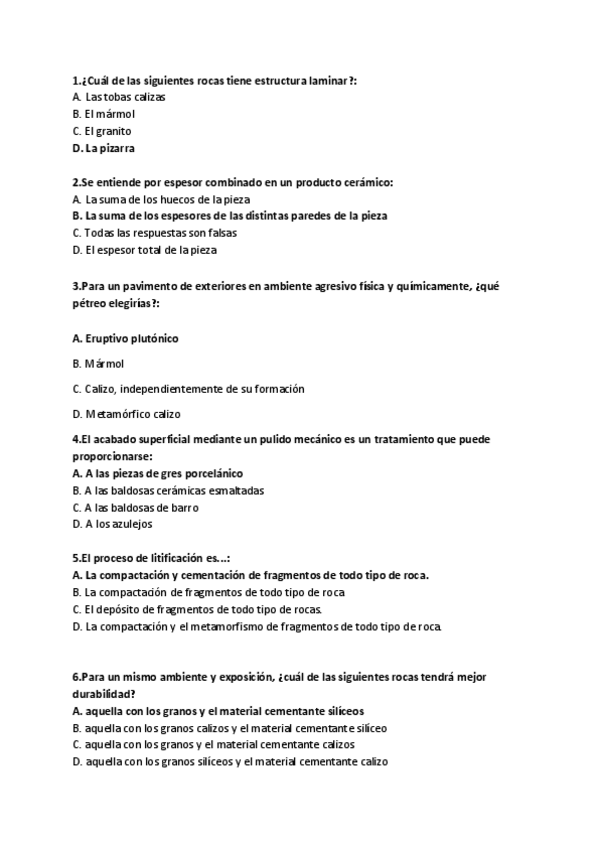 1.¿Cuál de las siguientes rocas tiene estructura laminar?:
A. Las tobas calizas
B. El mármol
C. El granito
D. La pizarra

2.Se entiende por espesor combinado en un producto cerámico:
A. La suma de los huecos de la pieza
B. La suma de los espesores de las distintas paredes de la pieza
C. Todas las respuestas son falsas
D. El espesor total de la pieza

3.Para un pavimento de exteriores en ambiente agresivo física y químicamente, ¿qué pétreo elegirías?:

A. Eruptivo plutónico

B. Mármol

C. Calizo, independientemente de su formación

D. Metamórfico calizo

4.El acabado superficial mediante un pulido mecánico es un tratamiento que puede proporcionarse:
A. A las piezas de gres porcelánico
B. A las baldosas cerámicas esmaltadas
C. A las baldosas de barro
D. A los azulejos

5.El proceso de litificación es...:
A. La compactación y cementación de fragmentos de todo tipo de roca.
B. La compactación de fragmentos de todo tipo de roca
C. El depósito de fragmentos de todo tipo de rocas.
D. La compactación y el metamorfismo de fragmentos de todo tipo de roca.

6.Para un mismo ambiente y exposición, ¿cuál de las siguientes rocas tendrá mejor durabilidad?
A. aquella con los granos y el material cementante silíceos
B. aquella con los granos calizos y el material cementante silíceo
C. aquella con los granos y el material cementante calizos
D. aquella con los granos silíceos y el material cementante calizo